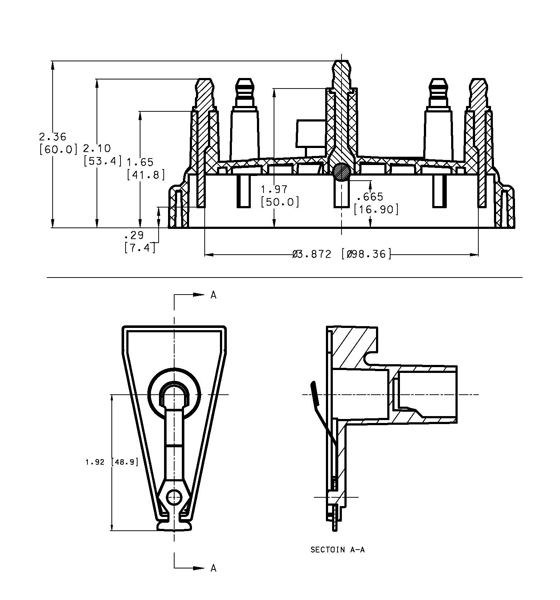 2.36
[60.0]

2.10
[53.4]

1.65
[41.8]

1.97
[50.0]

.665
[16.90]

.29
[7.4]

Ø3.872 [Ø98.36]

A

1.92 [48.9]

A

SECTOIN A-A